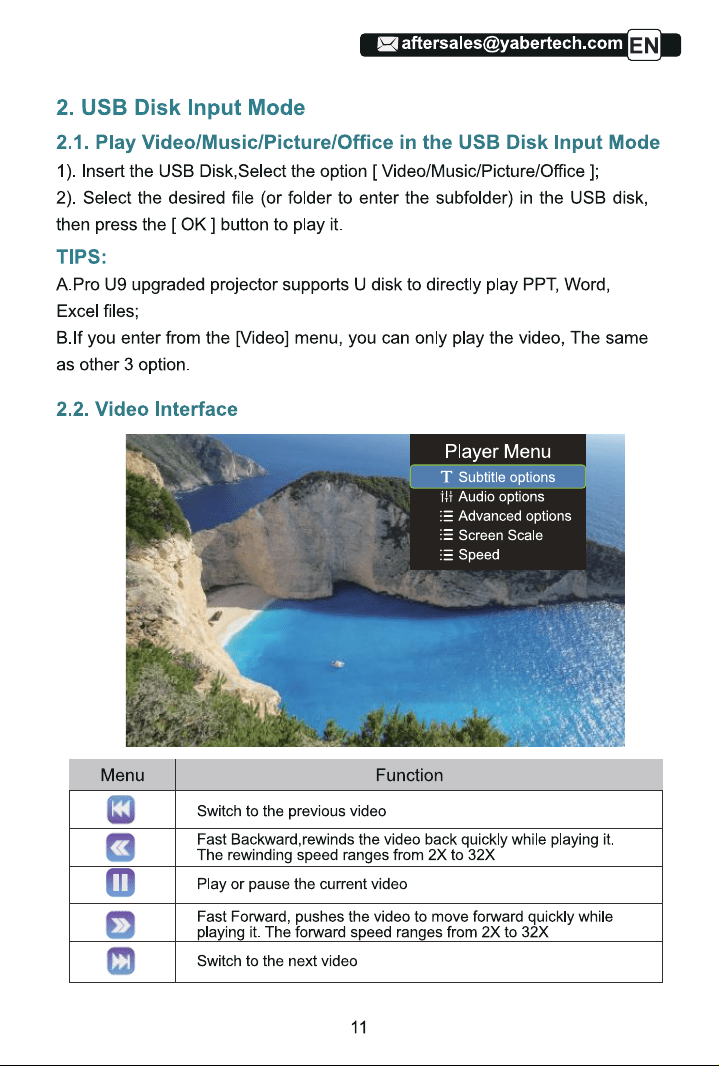 aftersales@yabertech.com EN

2. USB Disk Input Mode

2.1. Play Video/Music/Picture/Office in the USB Disk Input Mode

1). Insert the USB Disk,Select the option [ Video/Music/Picture/Office ];

2). Select the desired file (or folder to enter the subfolder) in the USB disk, then press the [ OK ] button to play it.

TIPS:

A.Pro U9 upgraded projector supports U disk to directly play PPT, Word, Excel files;

B.If you enter from the [Video] menu, you can only play the video, The same as other 3 option.

2.2. Video Interface

Player Menu
Subtitle options
Audio options
Advanced options
Screen Scale
Speed

| Menu | Function |
|---|---|
| | Switch to the previous video |
| | Fast Backward,rewinds the video back quickly while playing it. The rewinding speed ranges from 2X to 32X |
| | Play or pause the current video |
| | Fast Forward, pushes the video to move forward quickly while playing it. The forward speed ranges from 2X to 32X |
| | Switch to the next video |

11